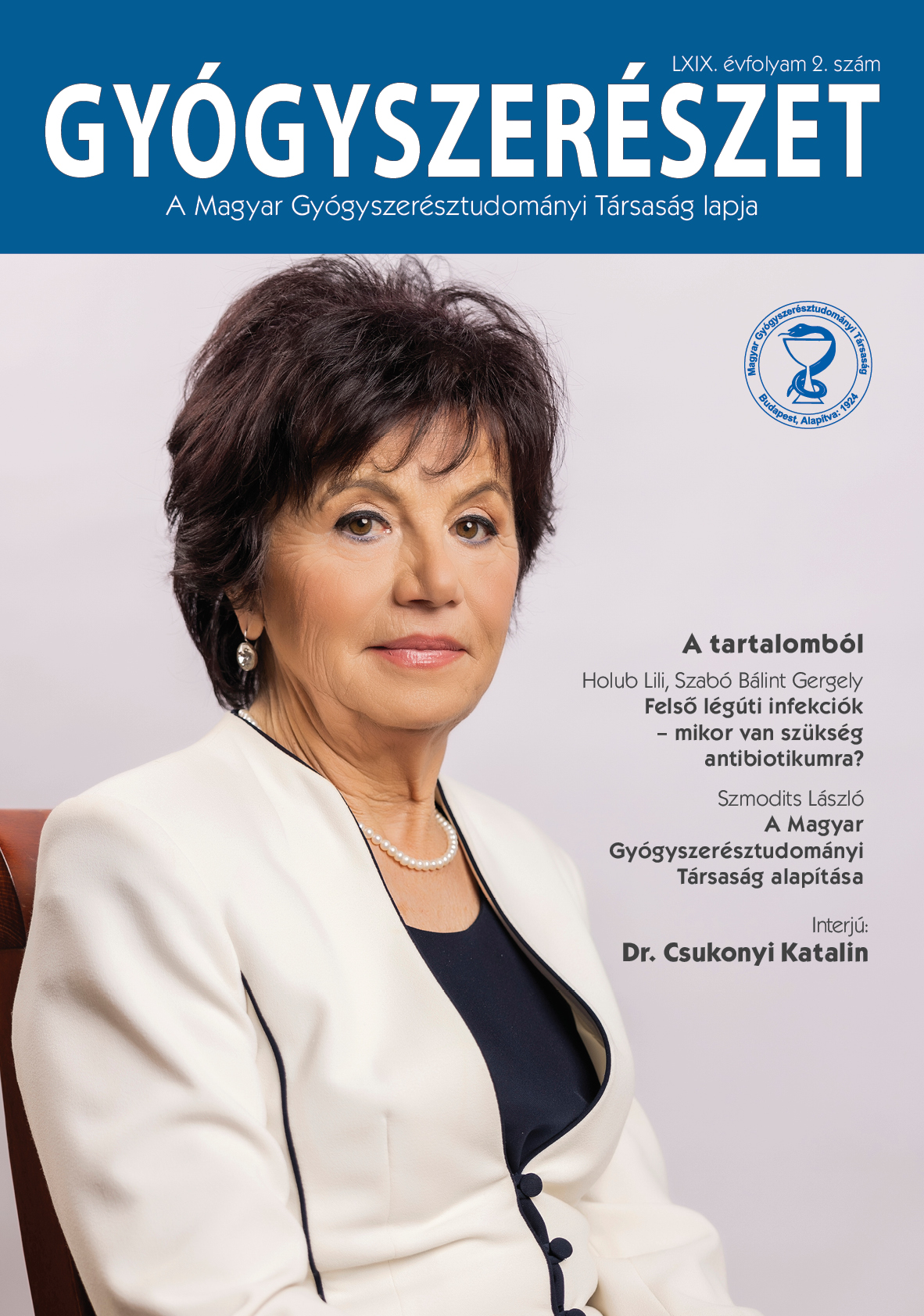 LXIX. évfolyam 2. szám

GYÓGYSZERÉSZET

A Magyar Gyógyszerésztudományi Társaság lapja

Magyar Gyógyszerésztudományi Társaság
Budapest, Alapítva: 1924

A tartalomból

Holub Lili, Szabó Bálint Gergely
Felső légúti infekciók – mikor van szükség antibiotikumra?

Szmodits László
A Magyar Gyógyszerésztudományi Társaság alapítása

Interjú:
Dr. Csukonyi Katalin